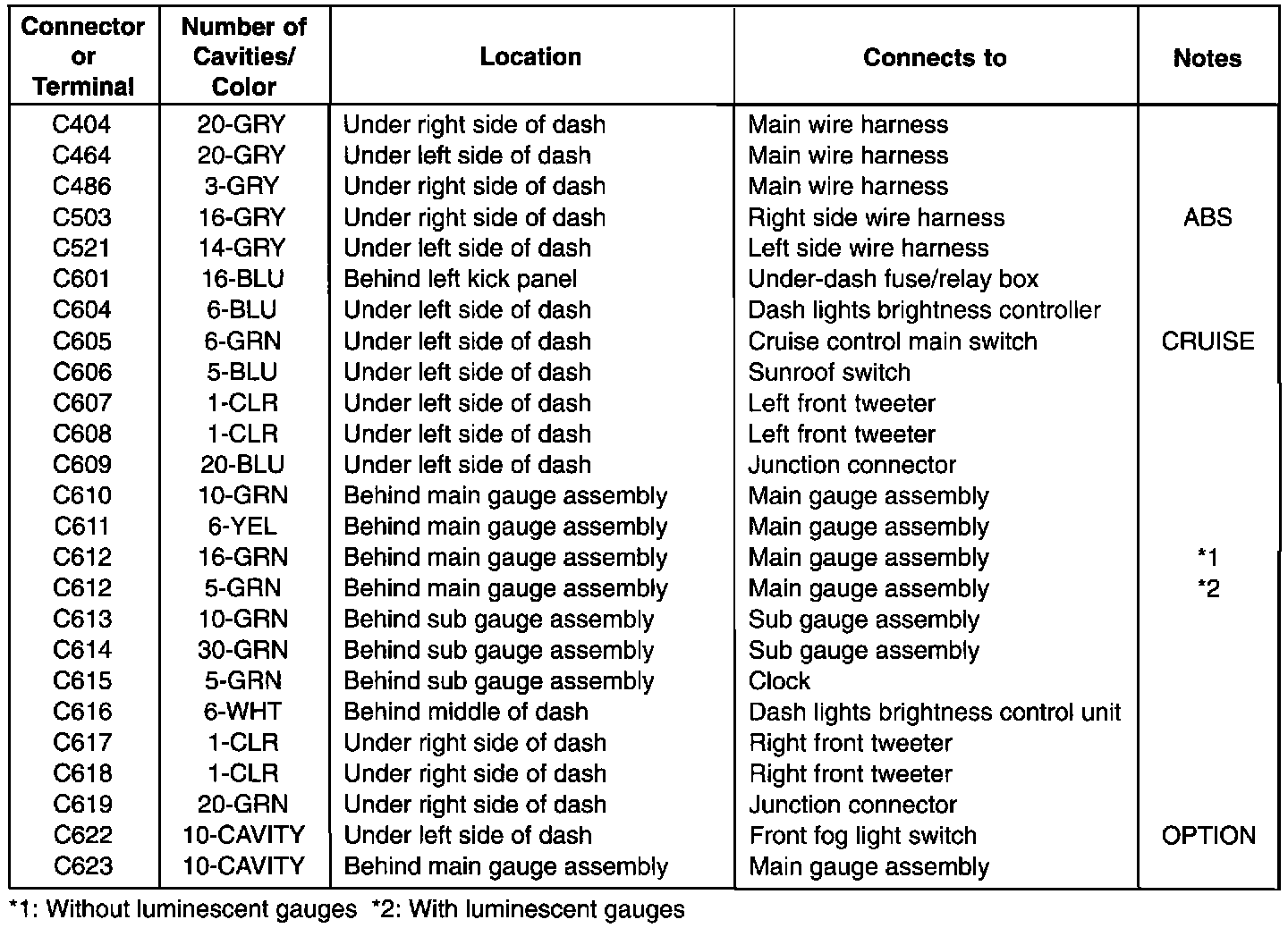 | Connector or Terminal | Number of Cavities/ Color | Location | Connects to | Notes |
|---|---|---|---|---|
| C404 | 20-GRY | Under right side of dash | Main wire harness | |
| C464 | 20-GRY | Under left side of dash | Main wire harness | |
| C486 | 3-GRY | Under right side of dash | Main wire harness | |
| C503 | 16-GRY | Under right side of dash | Right side wire harness | ABS |
| C521 | 14-GRY | Under left side of dash | Left side wire harness | |
| C601 | 16-BLU | Behind left kick panel | Under-dash fuse/relay box | |
| C604 | 6-BLU | Under left side of dash | Dash lights brightness controller | |
| C605 | 6-GRN | Under left side of dash | Cruise control main switch | CRUISE |
| C606 | 5-BLU | Under left side of dash | Sunroof switch | |
| C607 | 1-CLR | Under left side of dash | Left front tweeter | |
| C608 | 1-CLR | Under left side of dash | Left front tweeter | |
| C609 | 20-BLU | Under left side of dash | Junction connector | |
| C610 | 10-GRN | Behind main gauge assembly | Main gauge assembly | |
| C611 | 6-YEL | Behind main gauge assembly | Main gauge assembly | |
| C612 | 16-GRN | Behind main gauge assembly | Main gauge assembly | *1 |
| C612 | 5-GRN | Behind main gauge assembly | Main gauge assembly | *2 |
| C613 | 10-GRN | Behind sub gauge assembly | Sub gauge assembly | |
| C614 | 30-GRN | Behind sub gauge assembly | Sub gauge assembly | |
| C615 | 5-GRN | Behind sub gauge assembly | Clock | |
| C616 | 6-WHT | Behind middle of dash | Dash lights brightness control unit | |
| C617 | 1-CLR | Under right side of dash | Right front tweeter | |
| C618 | 1-CLR | Under right side of dash | Right front tweeter | |
| C619 | 20-GRN | Under right side of dash | Junction connector | |
| C622 | 10-CAVITY | Under left side of dash | Front fog light switch | OPTION |
| C623 | 10-CAVITY | Behind main gauge assembly | Main gauge assembly | |

*1: Without luminescent gauges *2: With luminescent gauges